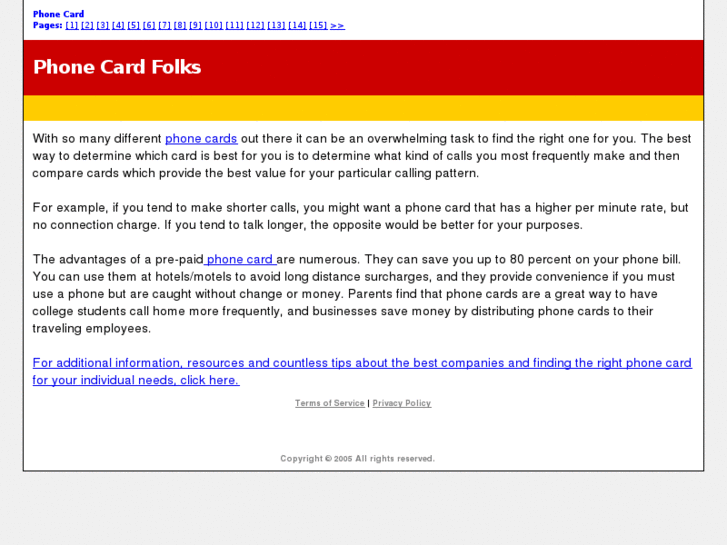 Phone Card
Pages: [1] [2] [3] [4] [5] [6] [7] [8] [9] [10] [11] [12] [13] [14] [15] >>

Phone Card Folks

With so many different phone cards out there it can be an overwhelming task to find the right one for you. The best way to determine which card is best for you is to determine what kind of calls you most frequently make and then compare cards which provide the best value for your particular calling pattern.

For example, if you tend to make shorter calls, you might want a phone card that has a higher per minute rate, but no connection charge. If you tend to talk longer, the opposite would be better for your purposes.

The advantages of a pre-paid phone card are numerous. They can save you up to 80 percent on your phone bill. You can use them at hotels/motels to avoid long distance surcharges, and they provide convenience if you must use a phone but are caught without change or money. Parents find that phone cards are a great way to have college students call home more frequently, and businesses save money by distributing phone cards to their traveling employees.

For additional information, resources and countless tips about the best companies and finding the right phone card for your individual needs, click here.

Terms of Service | Privacy Policy

Copyright © 2005 All rights reserved.